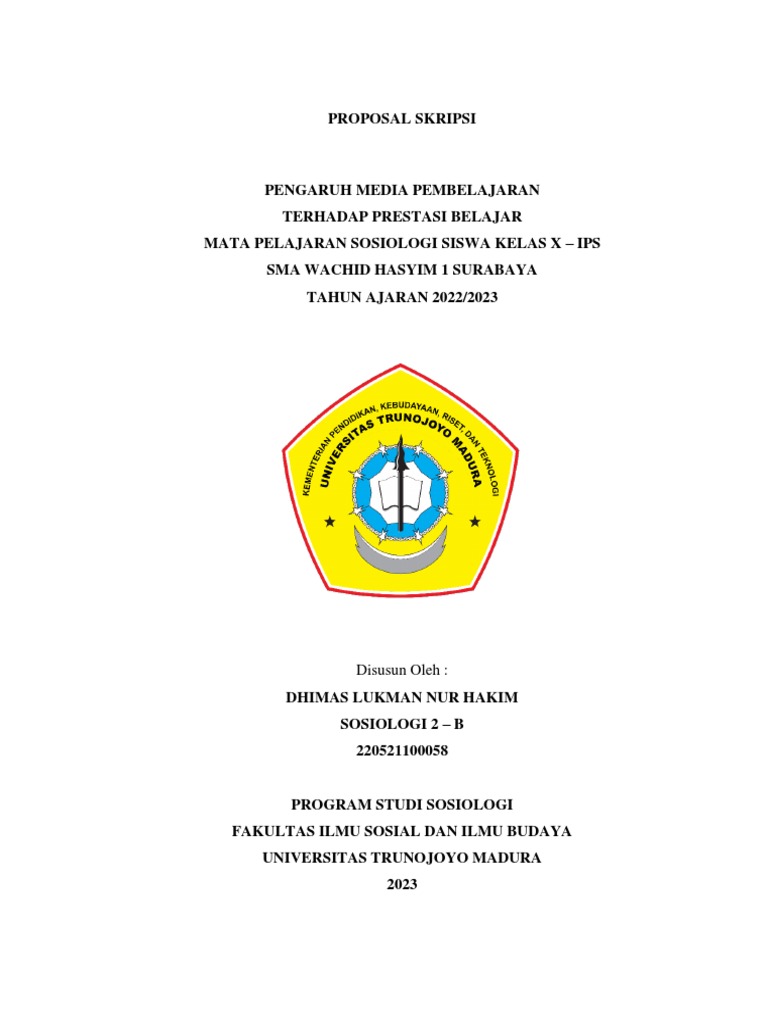 PROPOSAL SKRIPSI

PENGARUH MEDIA PEMBELAJARAN
TERHADAP PRESTASI BELAJAR
MATA PELAJARAN SOSIOLOGI SISWA KELAS X – IPS
SMA WACHID HASYIM 1 SURABAYA
TAHUN AJARAN 2022/2023

KEMENTERIAN PENDIDIKAN, KEBUDAYAAN, RISET, DAN TEKNOLOGI
UNIVERSITAS TRUNOJOYO MADURA

Disusun Oleh :
DHIMAS LUKMAN NUR HAKIM
SOSIOLOGI 2 – B
220521100058

PROGRAM STUDI SOSIOLOGI
FAKULTAS ILMU SOSIAL DAN ILMU BUDAYA
UNIVERSITAS TRUNOJOYO MADURA
2023